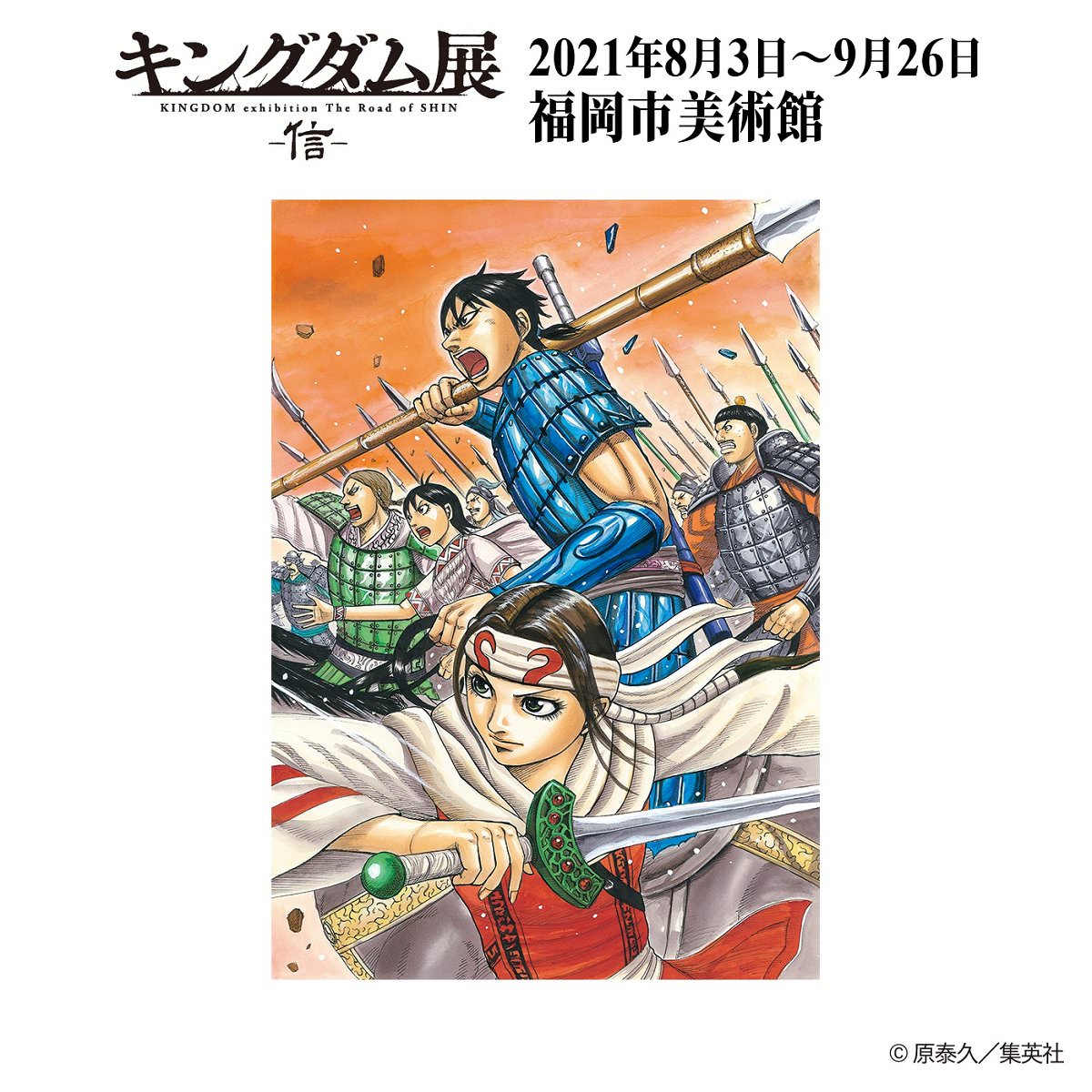 キングダム展
KINGDOM exhibition The Road of SHIN
-信-

2021年8月3日～9月26日
福岡市美術館

© 原泰久／集英社